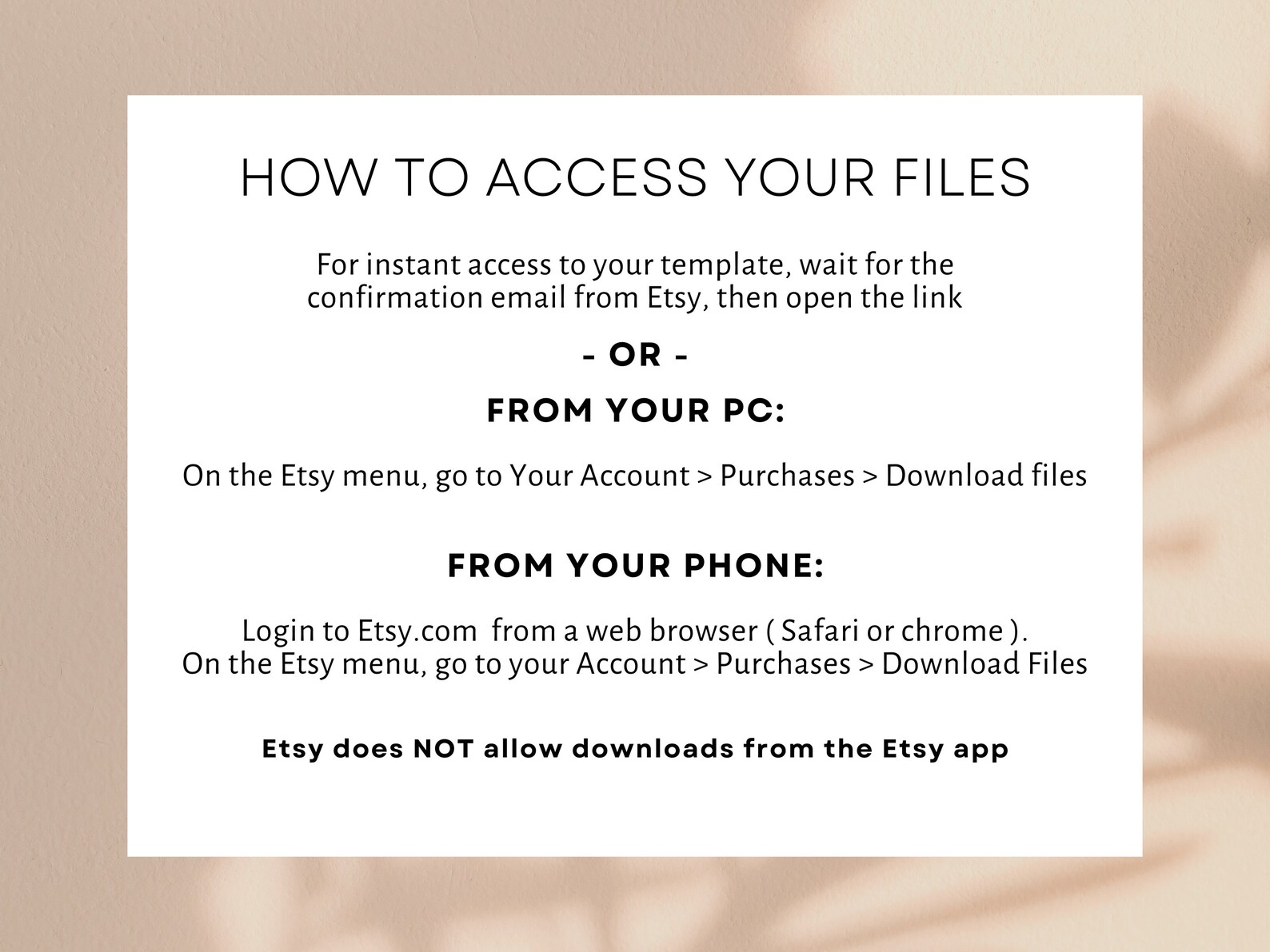 HOW TO ACCESS YOUR FILES

For instant access to your template, wait for the confirmation email from Etsy, then open the link

- OR -

FROM YOUR PC:

On the Etsy menu, go to Your Account > Purchases > Download files

FROM YOUR PHONE:

Login to Etsy.com from a web browser ( Safari or chrome ).
On the Etsy menu, go to your Account > Purchases > Download Files

Etsy does NOT allow downloads from the Etsy app